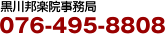 黒川邦楽院事務局
076-495-8808